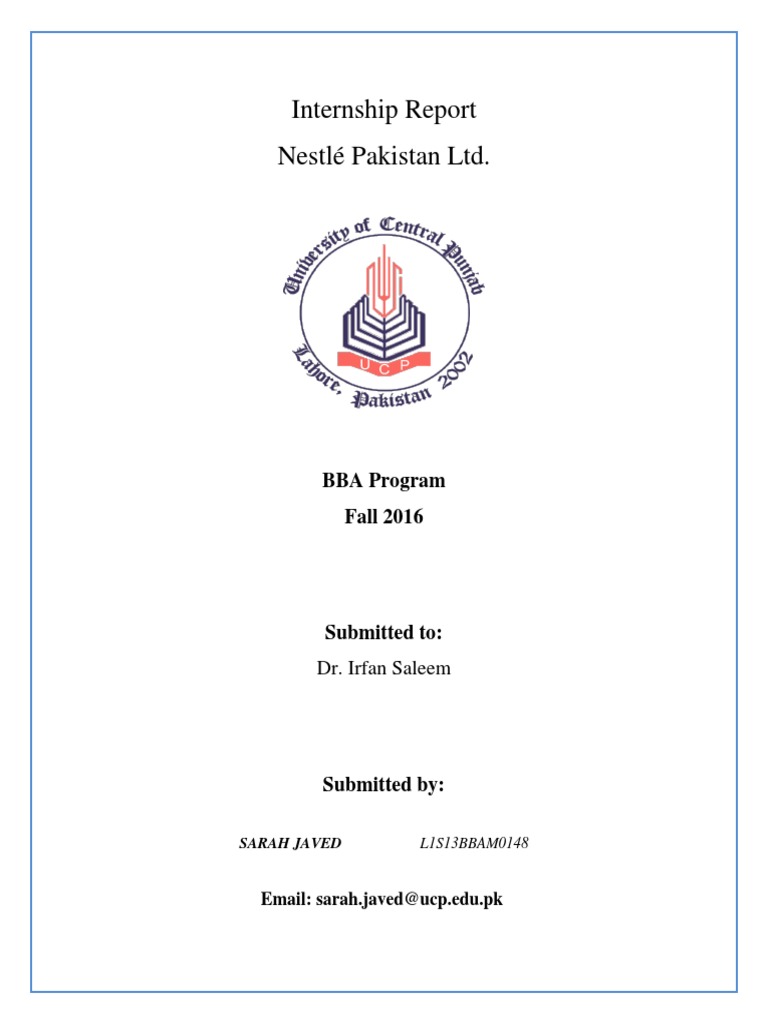 Internship Report
Nestlé Pakistan Ltd.

University of Central Punjab
UCP
Lahore, Pakistan 2002

BBA Program
Fall 2016

Submitted to:
Dr. Irfan Saleem

Submitted by:

SARAH JAVED L1S13BBAM0148

Email: sarah.javed@ucp.edu.pk